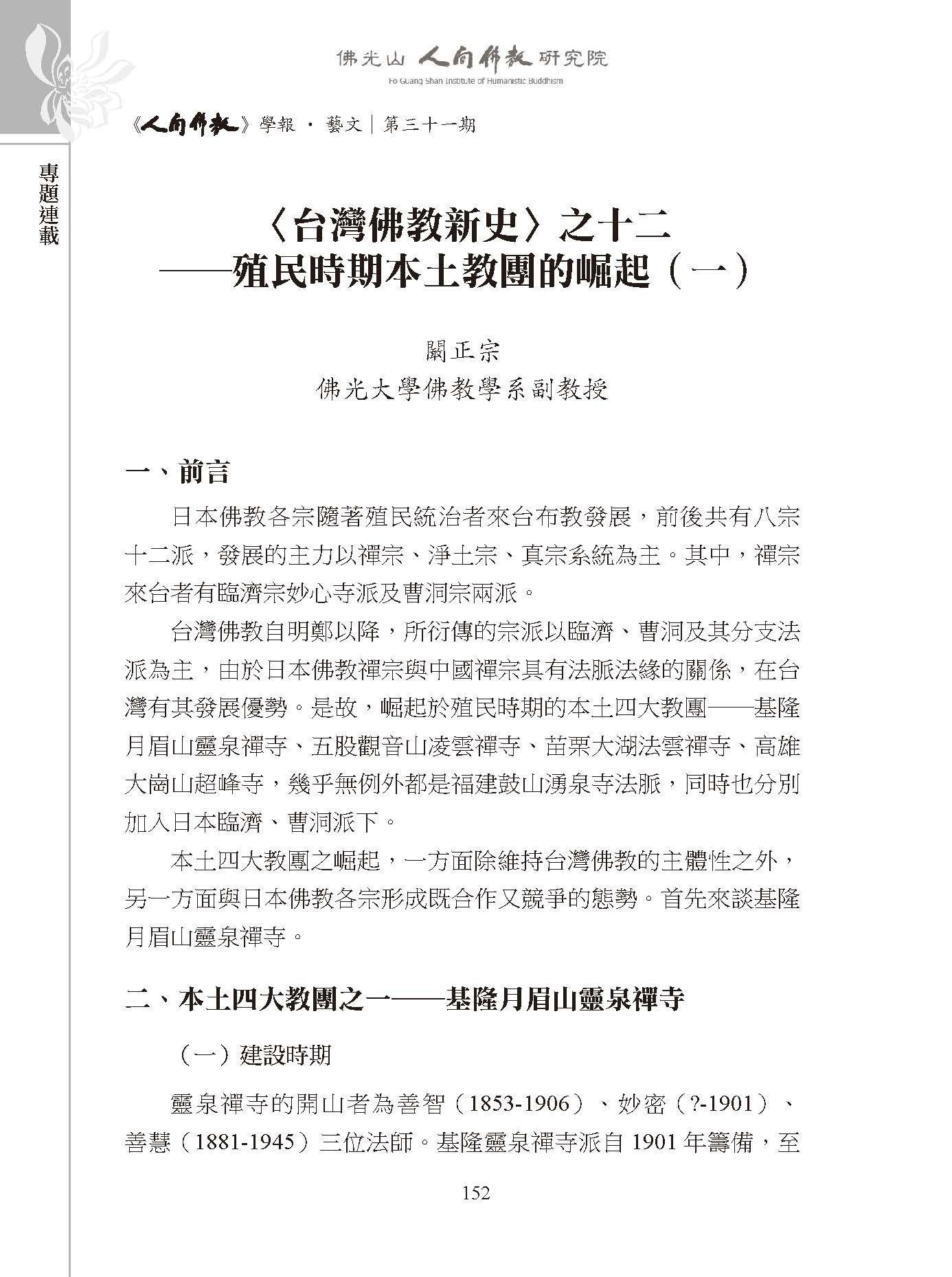 佛光山 人間佛教 研究院
Fo Guang Shan Institute of Humanistic Buddhism

《人間佛教》學報 · 藝文｜第三十一期

專題連載

〈台灣佛教新史〉之十二
——殖民時期本土教團的崛起（一）

闞正宗
佛光大學佛教學系副教授

一、前言

日本佛教各宗隨著殖民統治者來台布教發展，前後共有八宗十二派，發展的主力以禪宗、淨土宗、真宗系統為主。其中，禪宗來台者有臨濟宗妙心寺派及曹洞宗兩派。

台灣佛教自明鄭以降，所衍傳的宗派以臨濟、曹洞及其分支法派為主，由於日本佛教禪宗與中國禪宗具有法脈法緣的關係，在台灣有其發展優勢。是故，崛起於殖民時期的本土四大教團——基隆月眉山靈泉禪寺、五股觀音山凌雲禪寺、苗栗大湖法雲禪寺、高雄大崗山超峰寺，幾乎無例外都是福建鼓山湧泉寺法脈，同時也分別加入日本臨濟、曹洞派下。

本土四大教團之崛起，一方面除維持台灣佛教的主體性之外，另一方面與日本佛教各宗形成既合作又競爭的態勢。首先來談基隆月眉山靈泉禪寺。

二、本土四大教團之一——基隆月眉山靈泉禪寺

（一）建設時期

靈泉禪寺的開山者為善智（1853-1906）、妙密（?-1901）、善慧（1881-1945）三位法師。基隆靈泉禪寺派自 1901 年籌備，至

152